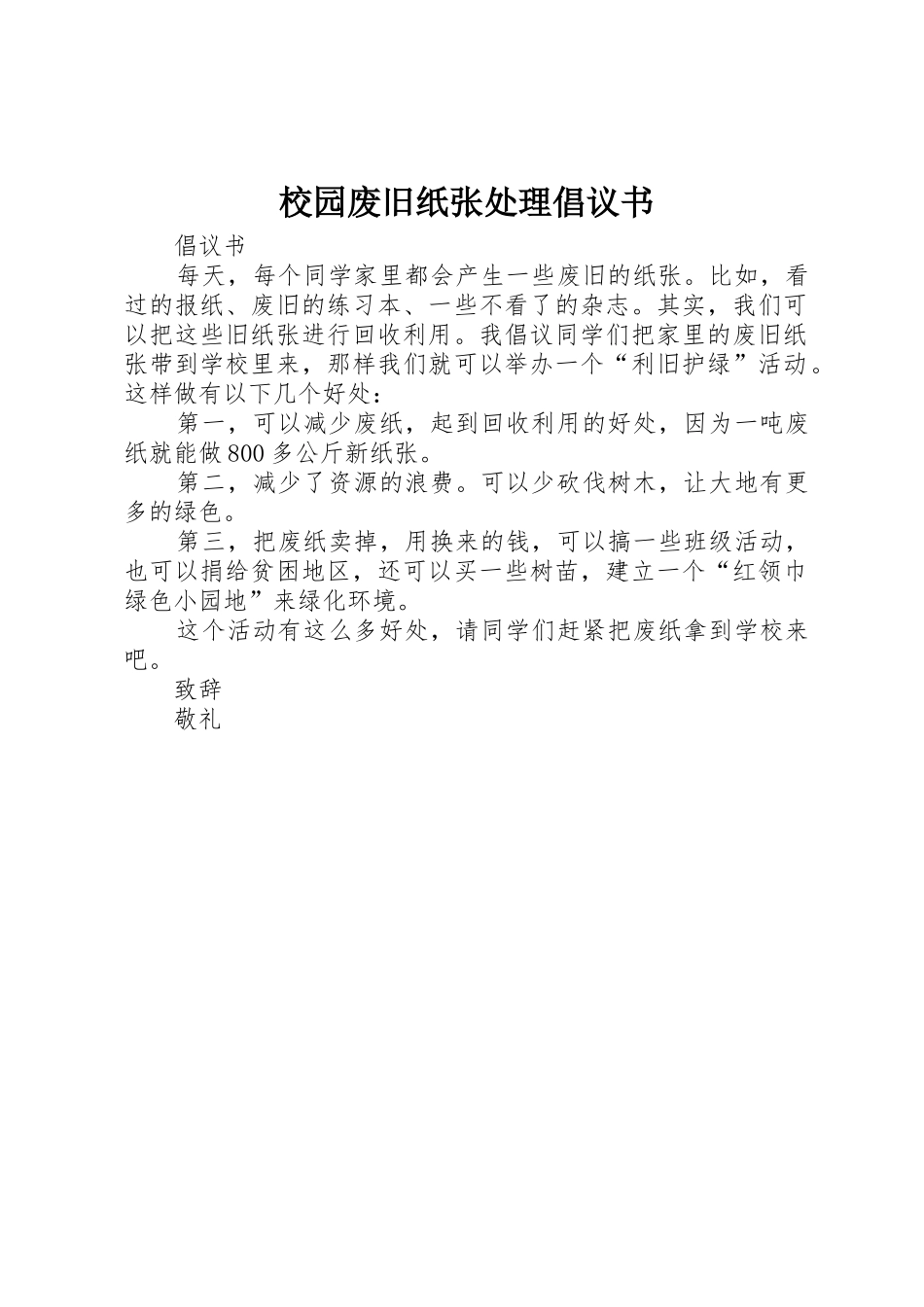 校园废旧纸张处理倡议书

倡议书

每天，每个同学家里都会产生一些废旧的纸张。比如，看过的报纸、废旧的练习本、一些不看了的杂志。其实，我们可以把这些旧纸张进行回收利用。我倡议同学们把家里的废旧纸张带到学校里来，那样我们就可以举办一个“利旧护绿”活动。这样做有以下几个好处：

第一，可以减少废纸，起到回收利用的好处，因为一吨废纸就能做800多公斤新纸张。

第二，减少了资源的浪费。可以少砍伐树木，让大地有更多的绿色。

第三，把废纸卖掉，用换来的钱，可以搞一些班级活动，也可以捐给贫困地区，还可以买一些树苗，建立一个“红领巾绿色小园地”来绿化环境。

这个活动有这么多好处，请同学们赶紧把废纸拿到学校来吧。

致辞

敬礼